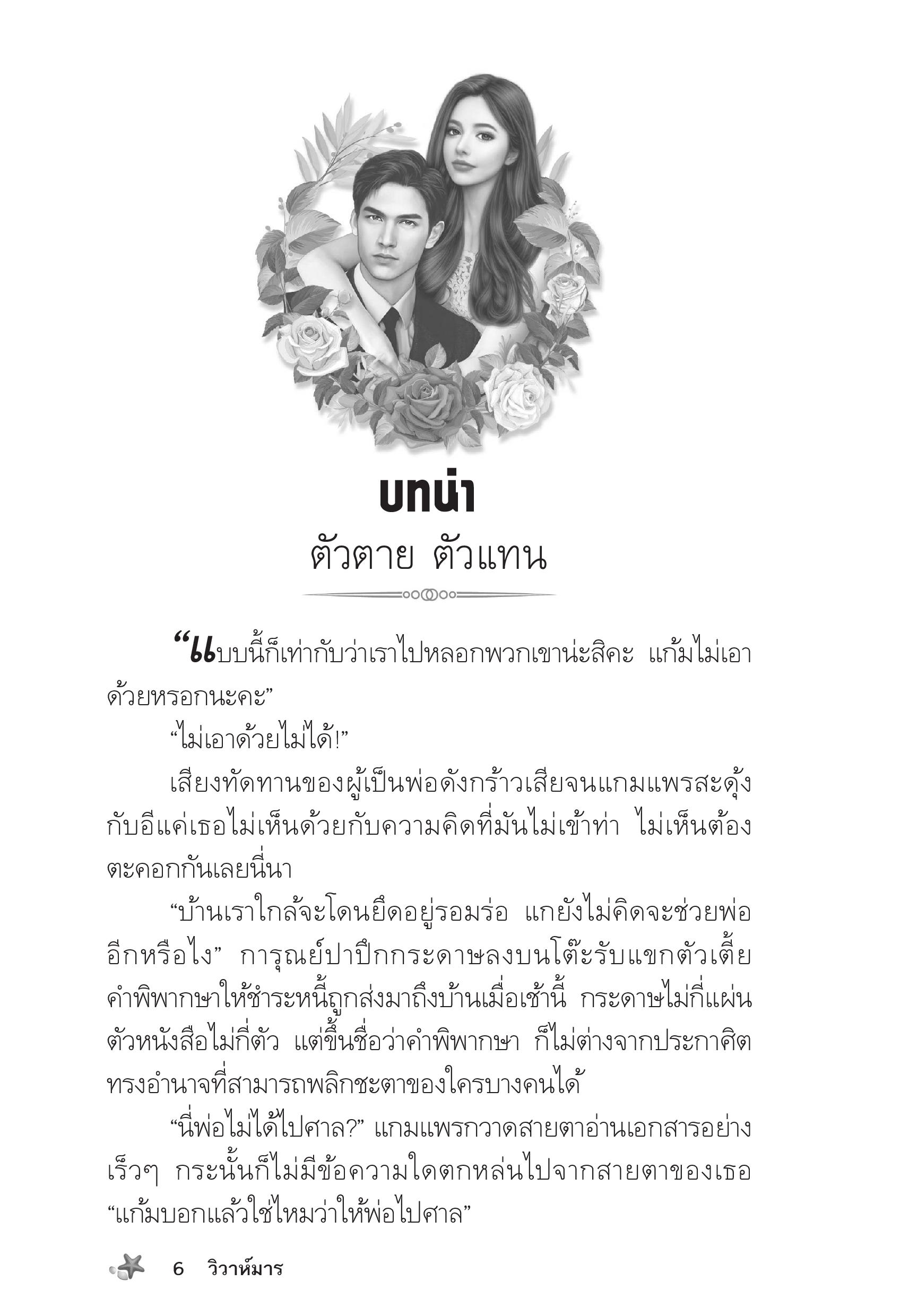 บทนำ
ตัวตาย ตัวแทน

“แบบนี้ก็เท่ากับว่าเราไปหลอกพวกเขาน่ะสิคะ แก้มไม่เอาด้วยหรอกนะคะ”

“ไม่เอาด้วยไม่ได้!”

เสียงทัดทานของผู้เป็นพ่อดังกร้าวเสียจนแกมแพรสะดุ้ง กับอีแค่เธอไม่เห็นด้วยกับความคิดที่มันไม่เข้าท่า ไม่เห็นต้องตะคอกกันเลยนี่นา

“บ้านเราใกล้จะโดนยึดอยู่รอมร่อ แกยังไม่คิดจะช่วยพ่ออีกหรือไง” การุณย์ปาปึกกระดาษลงบนโต๊ะรับแขกตัวเตี้ย คำพิพากษาให้ชำระหนี้ถูกส่งมาถึงบ้านเมื่อเช้านี้ กระดาษไม่กี่แผ่น ตัวหนังสือไม่กี่ตัว แต่ขึ้นชื่อว่าคำพิพากษา ก็ไม่ต่างจากประกาศิตทรงอำนาจที่สามารถพลิกชะตาของใครบางคนได้

“นี่พ่อไม่ได้ไปศาล?” แกมแพรกวาดสายตาอ่านเอกสารอย่างเร็วๆ กระนั้นก็ไม่มีข้อความใดตกหล่นไปจากสายตาของเธอ “แก้มบอกแล้วใช่ไหมว่าให้พ่อไปศาล”

6 วิวาห์มาร